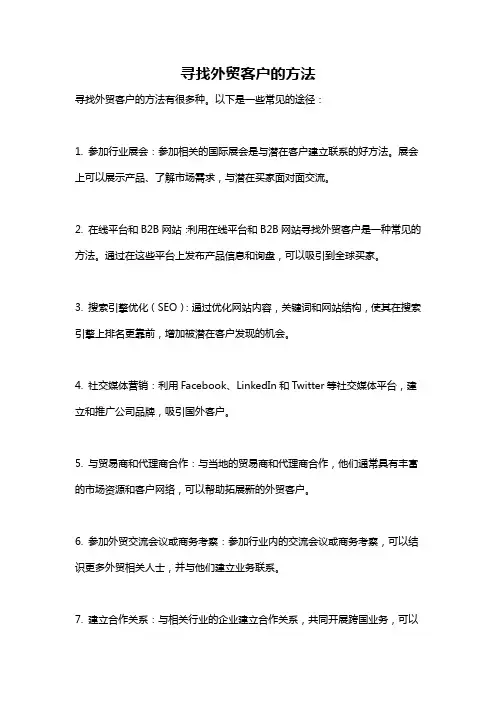 寻找外贸客户的方法

寻找外贸客户的方法有很多种。以下是一些常见的途径：

1. 参加行业展会：参加相关的国际展会是与潜在客户建立联系的好方法。展会上可以展示产品、了解市场需求，与潜在买家面对面交流。

2. 在线平台和 B2B 网站：利用在线平台和 B2B 网站寻找外贸客户是一种常见的方法。通过在这些平台上发布产品信息和询盘，可以吸引到全球买家。

3. 搜索引擎优化（SEO）：通过优化网站内容，关键词和网站结构，使其在搜索引擎上排名更靠前，增加被潜在客户发现的机会。

4. 社交媒体营销：利用 Facebook、LinkedIn 和 Twitter 等社交媒体平台，建立和推广公司品牌，吸引国外客户。

5. 与贸易商和代理商合作：与当地的贸易商和代理商合作，他们通常具有丰富的市场资源和客户网络，可以帮助拓展新的外贸客户。

6. 参加外贸交流会议或商务考察：参加行业内的交流会议或商务考察，可以结识更多外贸相关人士，并与他们建立业务联系。

7. 建立合作关系：与相关行业的企业建立合作关系，共同开展跨国业务，可以